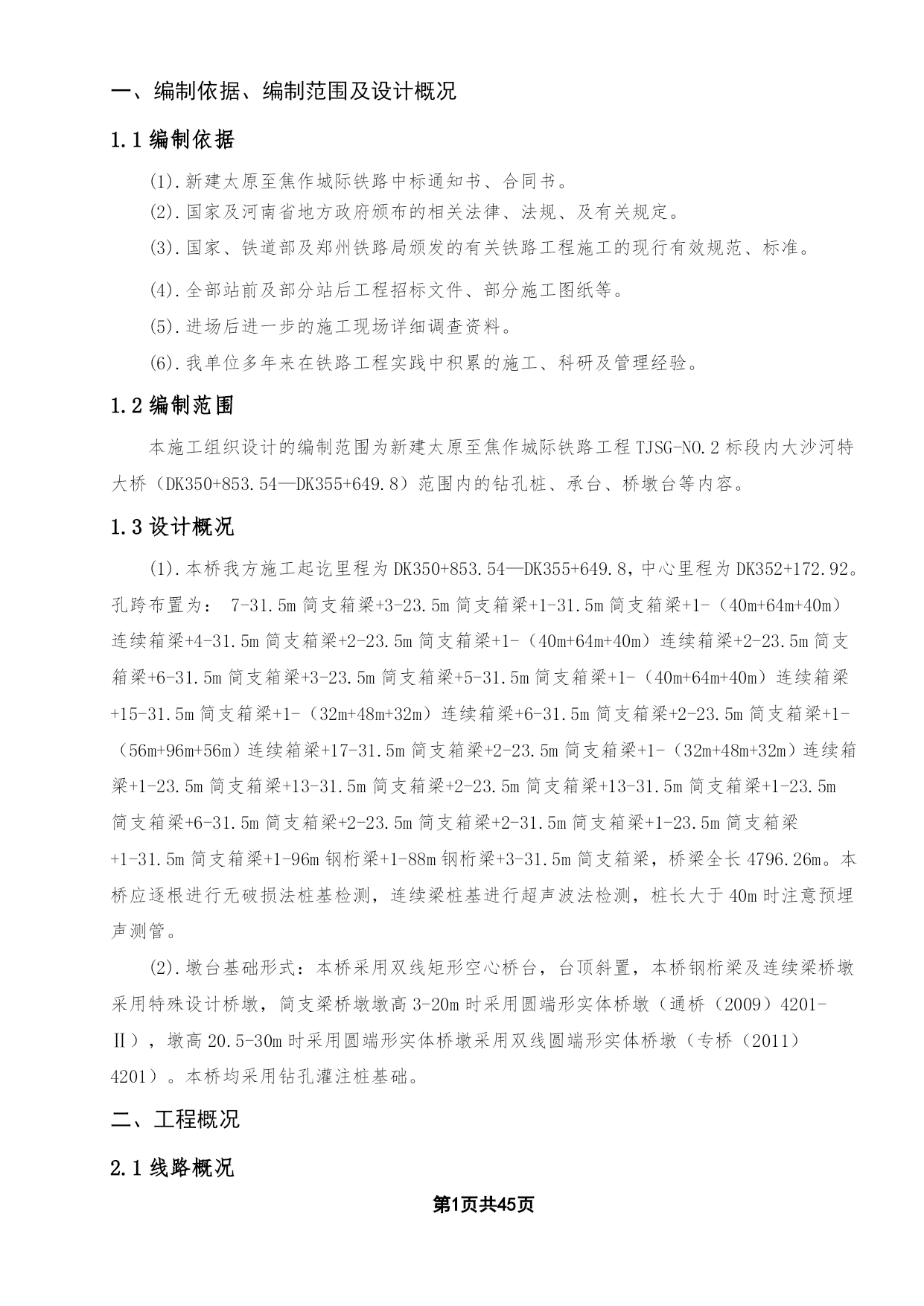 一、编制依据、编制范围及设计概况

1.1 编制依据

(1).新建太原至焦作城际铁路中标通知书、合同书。

(2).国家及河南省地方政府颁布的相关法律、法规、及有关规定。

(3).国家、铁道部及郑州铁路局颁发的有关铁路工程施工的现行有效规范、标准。

(4).全部站前及部分站后工程招标文件、部分施工图纸等。

(5).进场后进一步的施工现场详细调查资料。

(6).我单位多年来在铁路工程实践中积累的施工、科研及管理经验。

1.2 编制范围

本施工组织设计的编制范围为新建太原至焦作城际铁路工程 TJSG-NO.2 标段内大沙河特大桥（DK350+853.54—DK355+649.8）范围内的钻孔桩、承台、桥墩台等内容。

1.3 设计概况

(1).本桥我方施工起讫里程为 DK350+853.54—DK355+649.8，中心里程为 DK352+172.92。孔跨布置为： 7-31.5m 简支箱梁+3-23.5m 简支箱梁+1-31.5m 简支箱梁+1-（40m+64m+40m）连续箱梁+4-31.5m 简支箱梁+2-23.5m 简支箱梁+1-（40m+64m+40m）连续箱梁+2-23.5m 简支箱梁+6-31.5m 简支箱梁+3-23.5m 简支箱梁+5-31.5m 简支箱梁+1-（40m+64m+40m）连续箱梁+15-31.5m 简支箱梁+1-（32m+48m+32m）连续箱梁+6-31.5m 简支箱梁+2-23.5m 简支箱梁+1-（56m+96m+56m）连续箱梁+17-31.5m 简支箱梁+2-23.5m 简支箱梁+1-（32m+48m+32m）连续箱梁+1-23.5m 简支箱梁+13-31.5m 简支箱梁+2-23.5m 简支箱梁+13-31.5m 简支箱梁+1-23.5m 简支箱梁+6-31.5m 简支箱梁+2-23.5m 简支箱梁+2-31.5m 简支箱梁+1-23.5m 简支箱梁+1-31.5m 简支箱梁+1-96m 钢桁梁+1-88m 钢桁梁+3-31.5m 简支箱梁，桥梁全长 4796.26m。本桥应逐根进行无破损法桩基检测，连续梁桩基进行超声波法检测，桩长大于 40m 时注意预埋声测管。

(2).墩台基础形式：本桥采用双线矩形空心桥台，台顶斜置，本桥钢桁梁及连续梁桥墩采用特殊设计桥墩，简支梁桥墩墩高 3-20m 时采用圆端形实体桥墩（通桥（2009）4201-Ⅱ），墩高 20.5-30m 时采用圆端形实体桥墩采用双线圆端形实体桥墩（专桥（2011）4201）。本桥均采用钻孔灌注桩基础。

二、工程概况

2.1 线路概况

第1页共45页